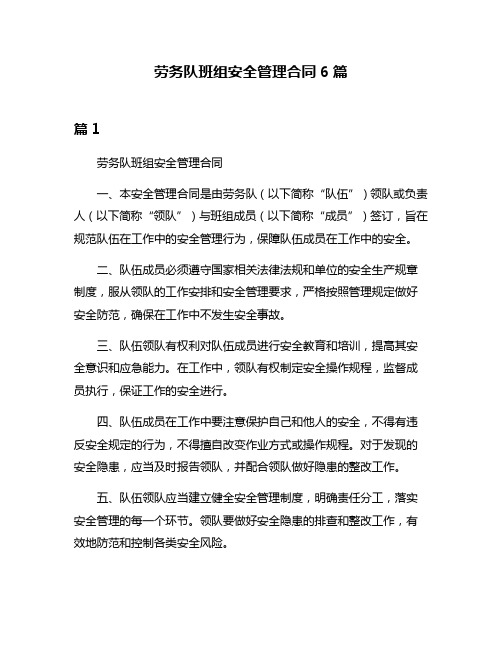 劳务队班组安全管理合同 6 篇

篇 1

劳务队班组安全管理合同

一、本安全管理合同是由劳务队（以下简称“队伍”）领队或负责人（以下简称“领队”）与班组成员（以下简称“成员”）签订，旨在规范队伍在工作中的安全管理行为，保障队伍成员在工作中的安全。

二、队伍成员必须遵守国家相关法律法规和单位的安全生产规章制度，服从领队的工作安排和安全管理要求，严格按照管理规定做好安全防范，确保在工作中不发生安全事故。

三、队伍领队有权利对队伍成员进行安全教育和培训，提高其安全意识和应急能力。在工作中，领队有权制定安全操作规程，监督成员执行，保证工作的安全进行。

四、队伍成员在工作中要注意保护自己和他人的安全，不得有违反安全规定的行为，不得擅自改变作业方式或操作规程。对于发现的安全隐患，应当及时报告领队，并配合领队做好隐患的整改工作。

五、队伍领队应当建立健全安全管理制度，明确责任分工，落实安全管理的每一个环节。领队要做好安全隐患的排查和整改工作，有效地防范和控制各类安全风险。